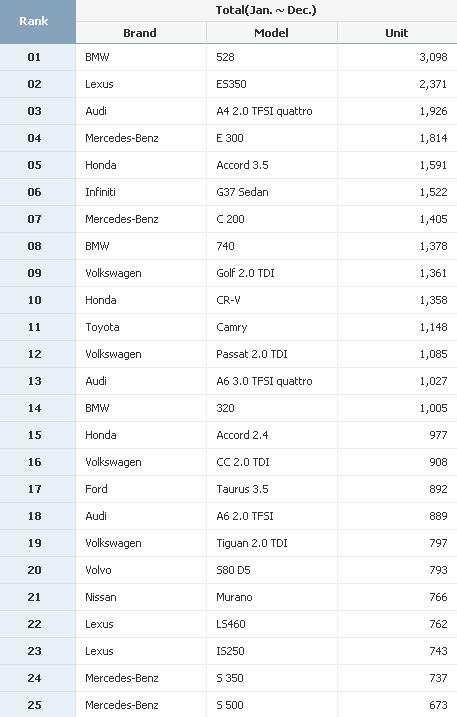 | Rank | Total(Jan. ~ Dec.) | | |
|---|---|---|---|
| | Brand | Model | Unit |
| 01 | BMW | 528 | 3,098 |
| 02 | Lexus | ES350 | 2,371 |
| 03 | Audi | A4 2.0 TFSI quattro | 1,926 |
| 04 | Mercedes-Benz | E 300 | 1,814 |
| 05 | Honda | Accord 3.5 | 1,591 |
| 06 | Infiniti | G37 Sedan | 1,522 |
| 07 | Mercedes-Benz | C 200 | 1,405 |
| 08 | BMW | 740 | 1,378 |
| 09 | Volkswagen | Golf 2.0 TDI | 1,361 |
| 10 | Honda | CR-V | 1,358 |
| 11 | Toyota | Camry | 1,148 |
| 12 | Volkswagen | Passat 2.0 TDI | 1,085 |
| 13 | Audi | A6 3.0 TFSI quattro | 1,027 |
| 14 | BMW | 320 | 1,005 |
| 15 | Honda | Accord 2.4 | 977 |
| 16 | Volkswagen | CC 2.0 TDI | 908 |
| 17 | Ford | Taurus 3.5 | 892 |
| 18 | Audi | A6 2.0 TFSI | 889 |
| 19 | Volkswagen | Tiguan 2.0 TDI | 797 |
| 20 | Volvo | S80 D5 | 793 |
| 21 | Nissan | Murano | 766 |
| 22 | Lexus | LS460 | 762 |
| 23 | Lexus | IS250 | 743 |
| 24 | Mercedes-Benz | S 350 | 737 |
| 25 | Mercedes-Benz | S 500 | 673 |